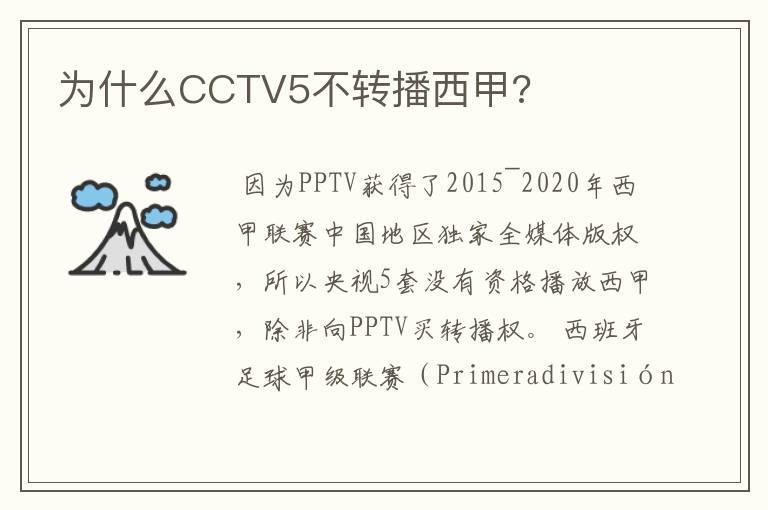 为什么CCTV5不转播西甲?

因为PPTV获得了2015¯2020年西甲联赛中国地区独家全媒体版权，所以央视5套没有资格播放西甲，除非向PPTV买转播权。 西班牙足球甲级联赛（Primeradivisión